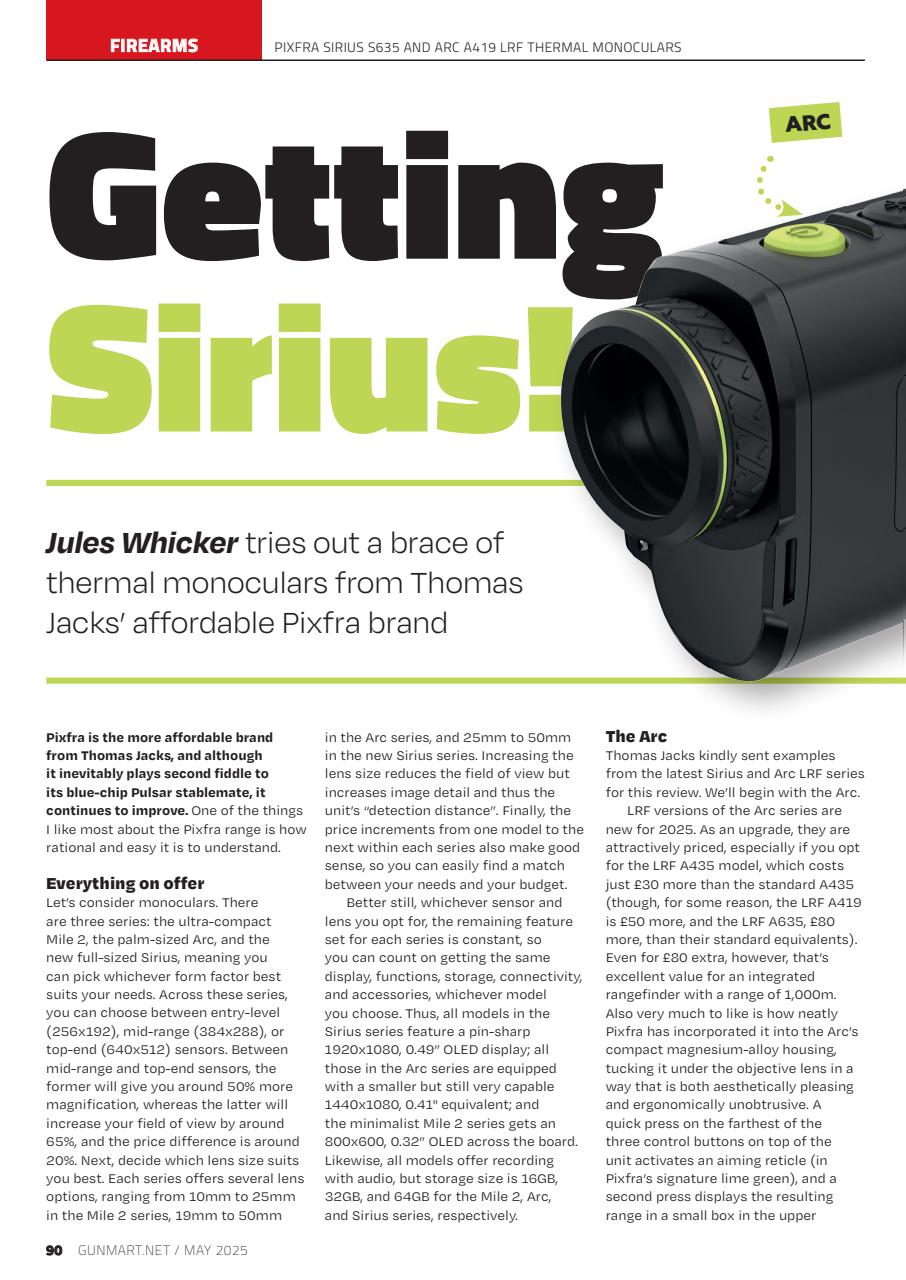 FIREARMS PIXFRA SIRIUS S635 AND ARC A419 LRF THERMAL MONOCULARS

ARC

Getting Sirius!

Jules Whicker tries out a brace of thermal monoculars from Thomas Jacks' affordable Pixfra brand

Pixfra is the more affordable brand from Thomas Jacks, and although it inevitably plays second fiddle to its blue-chip Pulsar stablemate, it continues to improve. One of the things I like most about the Pixfra range is how rational and easy it is to understand.

Everything on offer
Let's consider monoculars. There are three series: the ultra-compact Mile 2, the palm-sized Arc, and the new full-sized Sirius, meaning you can pick whichever form factor best suits your needs. Across these series, you can choose between entry-level (256x192), mid-range (384x288), or top-end (640x512) sensors. Between mid-range and top-end sensors, the former will give you around 50% more magnification, whereas the latter will increase your field of view by around 65%, and the price difference is around 20%. Next, decide which lens size suits you best. Each series offers several lens options, ranging from 10mm to 25mm in the Mile 2 series, 19mm to 50mm in the Arc series, and 25mm to 50mm in the new Sirius series. Increasing the lens size reduces the field of view but increases image detail and thus the unit's "detection distance". Finally, the price increments from one model to the next within each series also make good sense, so you can easily find a match between your needs and your budget.

Better still, whichever sensor and lens you opt for, the remaining feature set for each series is constant, so you can count on getting the same display, functions, storage, connectivity, and accessories, whichever model you choose. Thus, all models in the Sirius series feature a pin-sharp 1920x1080, 0.49" OLED display; all those in the Arc series are equipped with a smaller but still very capable 1440x1080, 0.41" equivalent; and the minimalist Mile 2 series gets an 800x600, 0.32" OLED across the board. Likewise, all models offer recording with audio, but storage size is 16GB, 32GB, and 64GB for the Mile 2, Arc, and Sirius series, respectively.

The Arc
Thomas Jacks kindly sent examples from the latest Sirius and Arc LRF series for this review. We'll begin with the Arc.

LRF versions of the Arc series are new for 2025. As an upgrade, they are attractively priced, especially if you opt for the LRF A435 model, which costs just £30 more than the standard A435 (though, for some reason, the LRF A419 is £50 more, and the LRF A635, £80 more, than their standard equivalents). Even for £80 extra, however, that's excellent value for an integrated rangefinder with a range of 1,000m. Also very much to like is how neatly Pixfra has incorporated it into the Arc's compact magnesium-alloy housing, tucking it under the objective lens in a way that is both aesthetically pleasing and ergonomically unobtrusive. A quick press on the farthest of the three control buttons on top of the unit activates an aiming reticle (in Pixfra's signature lime green), and a second press displays the resulting range in a small box in the upper

90 GUNMART.NET / MAY 2025